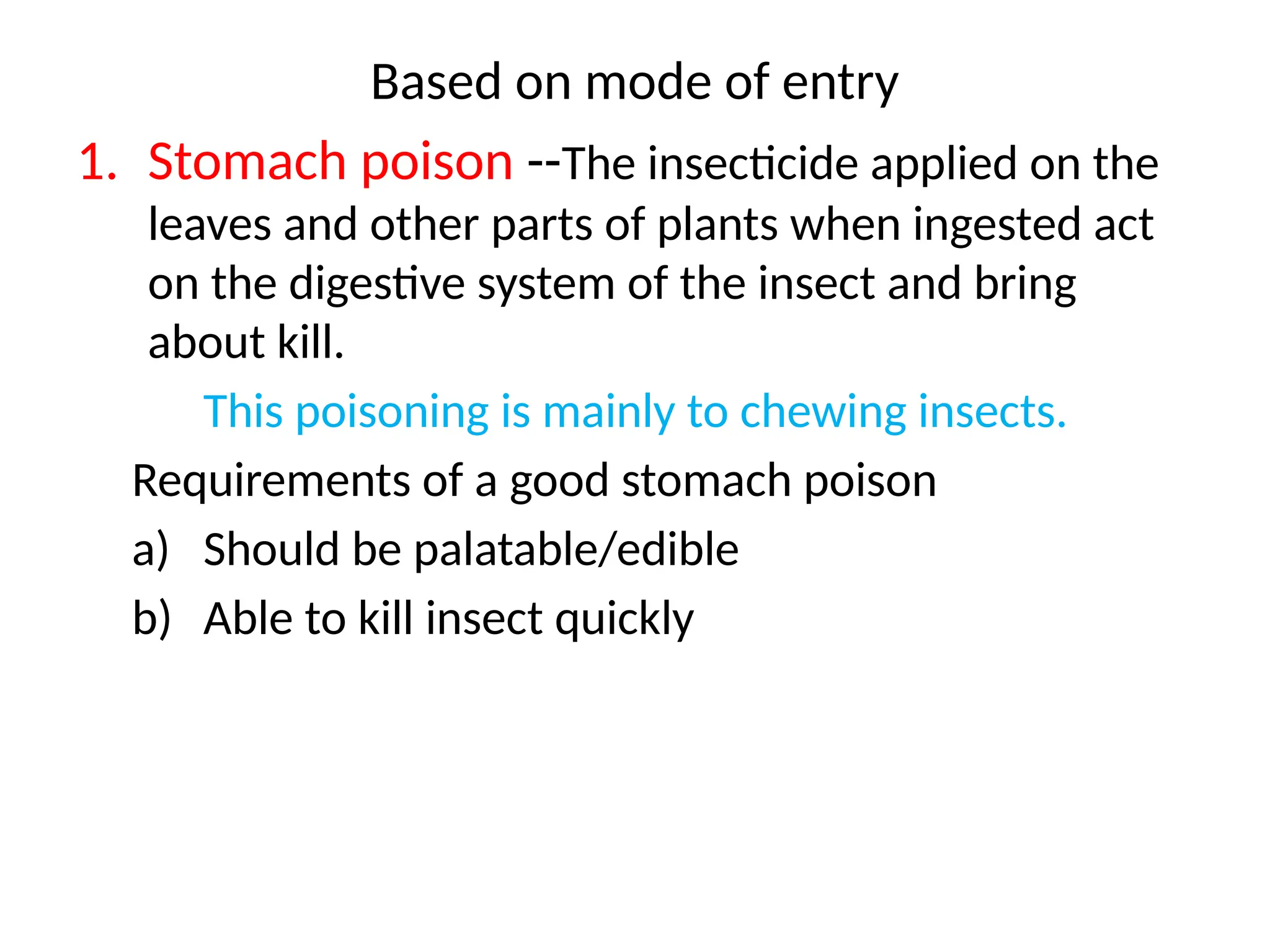 Based on mode of entry

1. Stomach poison --The insecticide applied on the leaves and other parts of plants when ingested act on the digestive system of the insect and bring about kill.

This poisoning is mainly to chewing insects.

Requirements of a good stomach poison

a) Should be palatable/edible

b) Able to kill insect quickly